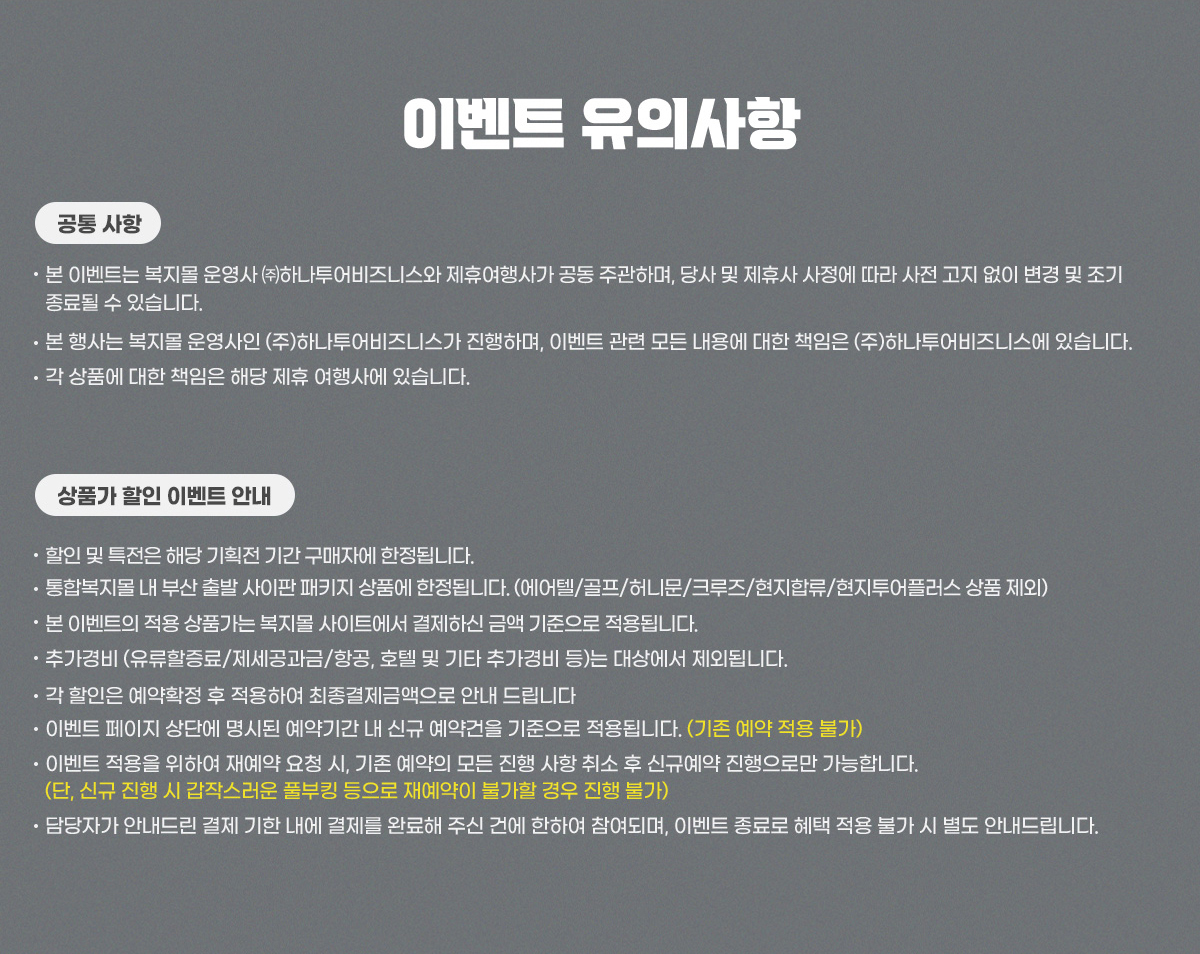 이벤트 유의사항

공통 사항

• 본 이벤트는 복지몰 운영사 ㈜하나투어비즈니스와 제휴여행사가 공동 주관하며, 당사 및 제휴사 사정에 따라 사전 고지 없이 변경 및 조기 종료될 수 있습니다.
• 본 행사는 복지몰 운영사인 (주)하나투어비즈니스가 진행하며, 이벤트 관련 모든 내용에 대한 책임은 (주)하나투어비즈니스에 있습니다.
• 각 상품에 대한 책임은 해당 제휴 여행사에 있습니다.

상품가 할인 이벤트 안내

• 할인 및 특전은 해당 기획전 기간 구매자에 한정됩니다.
• 통합복지몰 내 부산 출발 사이판 패키지 상품에 한정됩니다. (에어텔/골프/허니문/크루즈/현지합류/현지투어플러스 상품 제외)
• 본 이벤트의 적용 상품가는 복지몰 사이트에서 결제하신 금액 기준으로 적용됩니다.
• 추가경비 (유류할증료/제세공과금/항공, 호텔 및 기타 추가경비 등)는 대상에서 제외됩니다.
• 각 할인은 예약확정 후 적용하여 최종결제금액으로 안내 드립니다
• 이벤트 페이지 상단에 명시된 예약기간 내 신규 예약건을 기준으로 적용됩니다. (기존 예약 적용 불가)
• 이벤트 적용을 위하여 재예약 요청 시, 기존 예약의 모든 진행 사항 취소 후 신규예약 진행으로만 가능합니다. (단, 신규 진행 시 갑작스러운 풀부킹 등으로 재예약이 불가할 경우 진행 불가)
• 담당자가 안내드린 결제 기한 내에 결제를 완료해 주신 건에 한하여 참여되며, 이벤트 종료로 혜택 적용 불가 시 별도 안내드립니다.